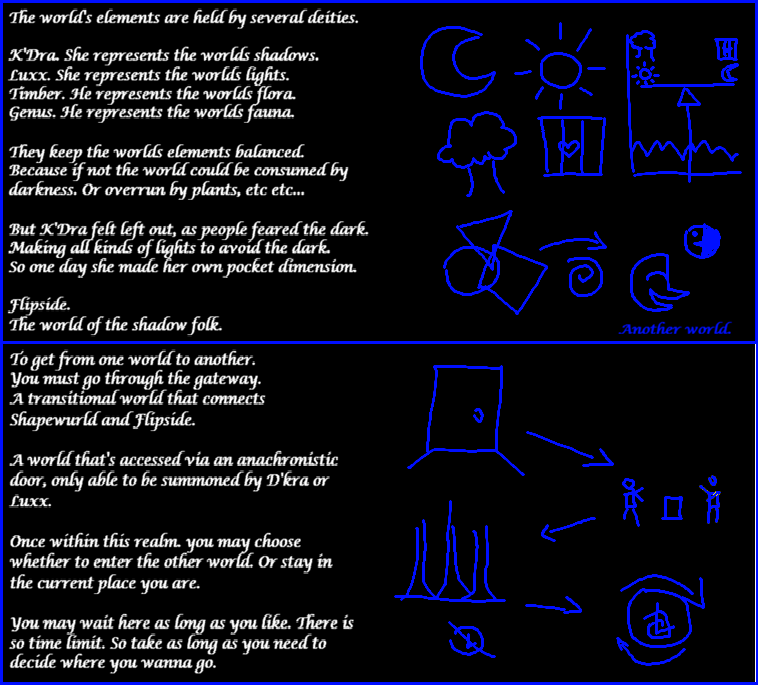 The world's elements are held by several deities.

K'Dra. She represents the worlds shadows.
Luxx. She represents the worlds lights.
Timber. He represents the worlds flora.
Genus. He represents the worlds fauna.

They keep the worlds elements balanced. Because if not the world could be consumed by darkness. Or overrun by plants, etc etc...

But K'Dra felt left out, as people feared the dark. Making all kinds of lights to avoid the dark. So one day she made her own pocket dimension.

Flipside.
The world of the shadow folk.

Another world.

To get from one world to another. You must go through the gateway. A transitional world that connects Shapewurld and Flipside.

A world that's accessed via an anachronistic door, only able to be summoned by D'kra or Luxx.

Once within this realm. you may choose whether to enter the other world. Or stay in the current place you are.

You may wait here as long as you like. There is so time limit. So take as long as you need to decide where you wanna go.